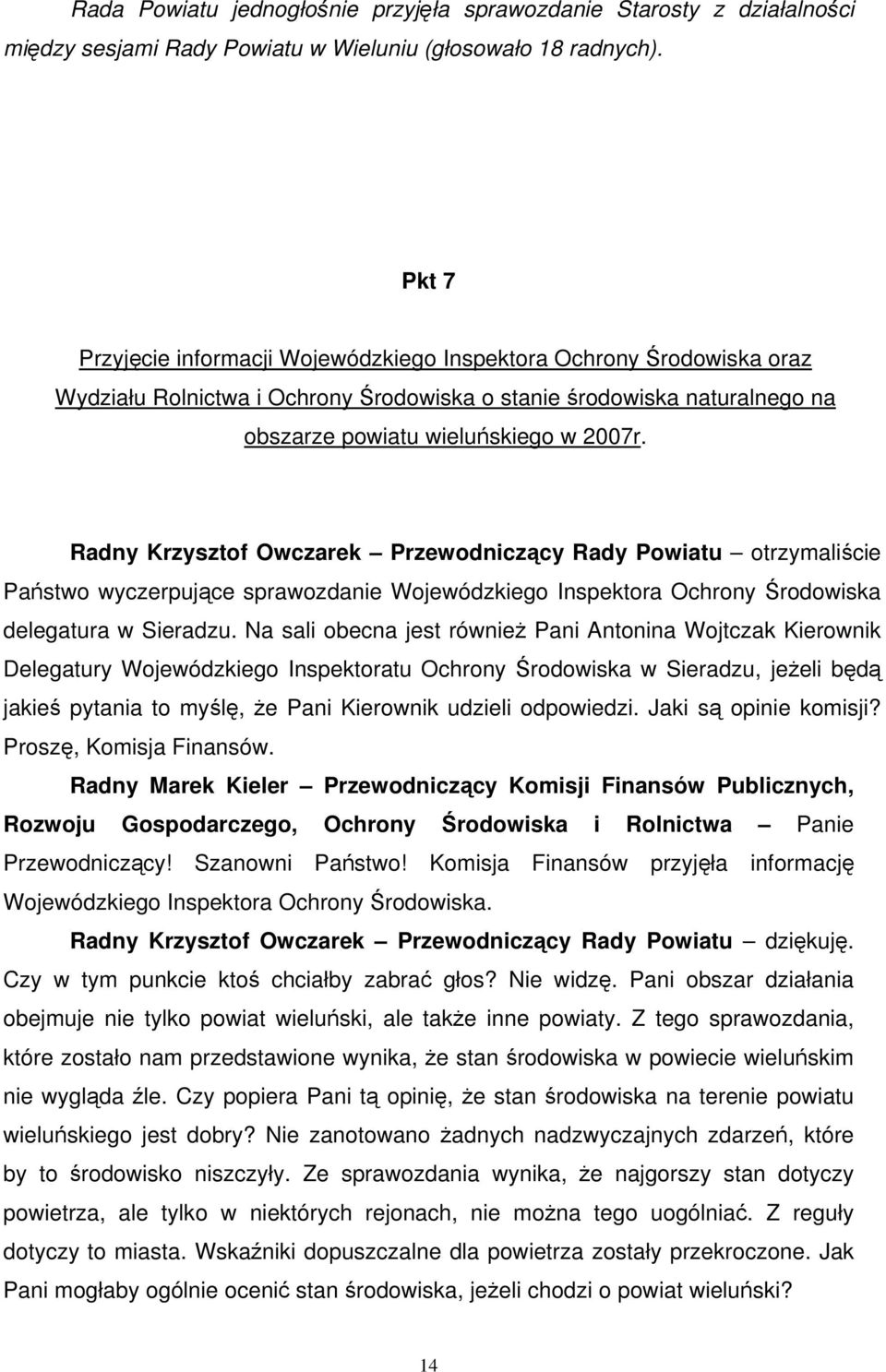 Rada Powiatu jednogłośnie przyjęła sprawozdanie Starosty z działalności między sesjami Rady Powiatu w Wieluniu (głosowało 18 radnych).

Pkt 7

Przyjęcie informacji Wojewódzkiego Inspektora Ochrony Środowiska oraz Wydziału Rolnictwa i Ochrony Środowiska o stanie środowiska naturalnego na obszarze powiatu wieluńskiego w 2007r.

Radny Krzysztof Owczarek – Przewodniczący Rady Powiatu – otrzymaliście Państwo wyczerpujące sprawozdanie Wojewódzkiego Inspektora Ochrony Środowiska delegatura w Sieradzu. Na sali obecna jest również Pani Antonina Wojtczak Kierownik Delegatury Wojewódzkiego Inspektoratu Ochrony Środowiska w Sieradzu, jeżeli będą jakieś pytania to myślę, że Pani Kierownik udzieli odpowiedzi. Jaki są opinie komisji? Proszę, Komisja Finansów.

Radny Marek Kieler – Przewodniczący Komisji Finansów Publicznych, Rozwoju Gospodarczego, Ochrony Środowiska i Rolnictwa – Panie Przewodniczący! Szanowni Państwo! Komisja Finansów przyjęła informację Wojewódzkiego Inspektora Ochrony Środowiska.

Radny Krzysztof Owczarek – Przewodniczący Rady Powiatu – dziękuję. Czy w tym punkcie ktoś chciałby zabrać głos? Nie widzę. Pani obszar działania obejmuje nie tylko powiat wieluński, ale także inne powiaty. Z tego sprawozdania, które zostało nam przedstawione wynika, że stan środowiska w powiecie wieluńskim nie wygląda źle. Czy popiera Pani tą opinię, że stan środowiska na terenie powiatu wieluńskiego jest dobry? Nie zanotowano żadnych nadzwyczajnych zdarzeń, które by to środowisko niszczyły. Ze sprawozdania wynika, że najgorszy stan dotyczy powietrza, ale tylko w niektórych rejonach, nie można tego uogólniać. Z reguły dotyczy to miasta. Wskaźniki dopuszczalne dla powietrza zostały przekroczone. Jak Pani mogłaby ogólnie ocenić stan środowiska, jeżeli chodzi o powiat wieluński?

14